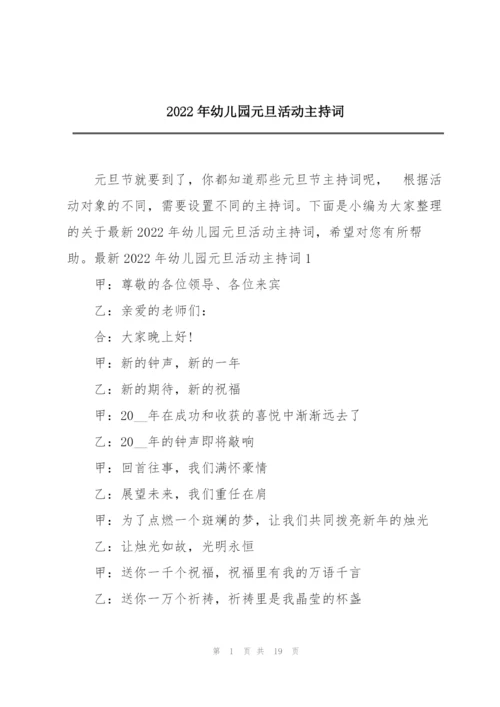 2022年幼儿园元旦活动主持词

元旦节就要到了，你都知道那些元旦节主持词呢， 根据活动对象的不同，需要设置不同的主持词。下面是小编为大家整理的关于最新2022年幼儿园元旦活动主持词，希望对您有所帮助。最新2022年幼儿园元旦活动主持词1

甲：尊敬的各位领导、各位来宾

乙：亲爱的老师们：

合：大家晚上好!

甲：新的钟声，新的一年

乙：新的期待，新的祝福

甲：20__年在成功和收获的喜悦中渐渐远去了

乙：20__年的钟声即将敲响

甲：回首往事，我们满怀豪情

乙：展望未来，我们重任在肩

甲：为了点燃一个斑斓的梦，让我们共同拨亮新年的烛光

乙：让烛光如故，光明永恒

甲：送你一千个祝福，祝福里有我的万语千言

乙：送你一万个祈祷，祈祷里是我晶莹的杯盏

第 1 页 共 19 页